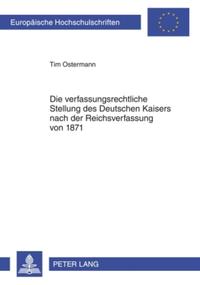 Europäische Hochschulschriften

Tim Ostermann

Die verfassungsrechtliche Stellung des Deutschen Kaisers nach der Reichsverfassung von 1871

PETER LANG